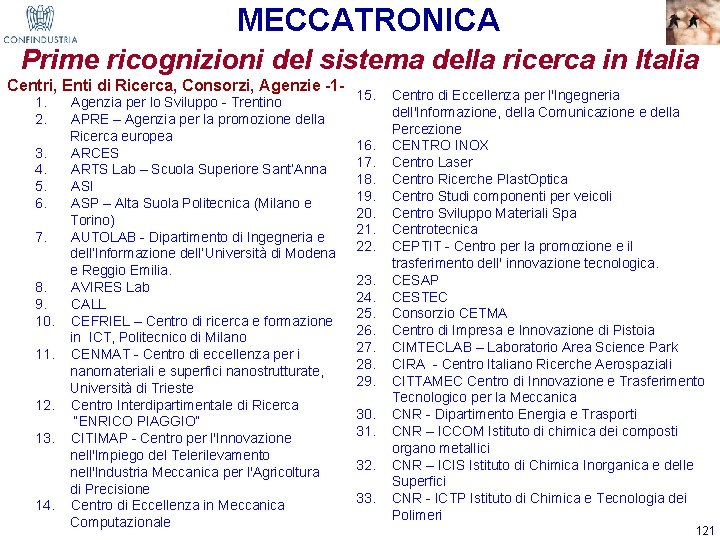 CONFINDUSTRIA

MECCATRONICA

Prime ricognizioni del sistema della ricerca in Italia

Centri, Enti di Ricerca, Consorzi, Agenzie -1-

1. Agenzia per lo Sviluppo - Trentino
2. APRE – Agenzia per la promozione della Ricerca europea
3. ARCES
4. ARTS Lab – Scuola Superiore Sant'Anna
5. ASI
6. ASP – Alta Suola Politecnica (Milano e Torino)
7. AUTOLAB - Dipartimento di Ingegneria e dell'Informazione dell'Università di Modena e Reggio Emilia.
8. AVIRES Lab
9. CALL
10. CEFRIEL – Centro di ricerca e formazione in ICT, Politecnico di Milano
11. CENMAT - Centro di eccellenza per i nanomateriali e superfici nanostrutturate, Università di Trieste
12. Centro Interdipartimentale di Ricerca "ENRICO PIAGGIO"
13. CITIMAP - Centro per l'Innovazione nell'Impiego del Telerilevamento nell'Industria Meccanica per l'Agricoltura di Precisione
14. Centro di Eccellenza in Meccanica Computazionale

15. Centro di Eccellenza per l'Ingegneria dell'Informazione, della Comunicazione e della Percezione
16. CENTRO INOX
17. Centro Laser
18. Centro Ricerche PlastOptica
19. Centro Studi componenti per veicoli
20. Centro Sviluppo Materiali Spa
21. Centrotecnica
22. CEPTIT - Centro per la promozione e il trasferimento dell' innovazione tecnologica.
23. CESAP
24. CESTEC
25. Consorzio CETMA
26. Centro di Impresa e Innovazione di Pistoia
27. CIMTECLAB – Laboratorio Area Science Park
28. CIRA - Centro Italiano Ricerche Aerospaziali
29. CITTAMEC Centro di Innovazione e Trasferimento Tecnologico per la Meccanica
30. CNR - Dipartimento Energia e Trasporti
31. CNR – ICCOM Istituto di chimica dei composti organo metallici
32. CNR – ICIS Istituto di Chimica Inorganica e delle Superfici
33. CNR - ICTP Istituto di Chimica e Tecnologia dei Polimeri

121